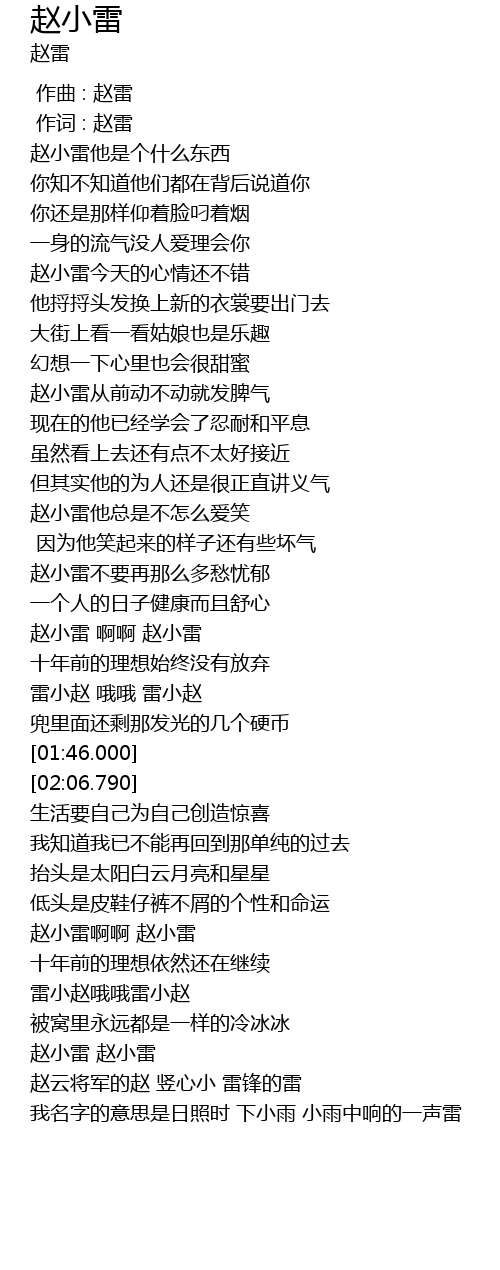 赵小雷
赵雷

作曲 : 赵雷
作词 : 赵雷
赵小雷他是个什么东西
你知不知道他们都在背后说道你
你还是那样仰着脸叼着烟
一身的流气没人爱理会你
赵小雷今天的心情还不错
他捋捋头发换上新的衣裳要出门去
大街上看一看姑娘也是乐趣
幻想一下心里也会很甜蜜
赵小雷从前动不动就发脾气
现在的他已经学会了忍耐和平息
虽然看上去还有点不太好接近
但其实他的为人还是很正直讲义气
赵小雷他总是不怎么爱笑
因为他笑起来的样子还有些坏气
赵小雷不要再那么多愁忧郁
一个人的日子健康而且舒心
赵小雷 啊啊 赵小雷
十年前的理想始终没有放弃
雷小赵 哦哦 雷小赵
兜里面还剩那发光的几个硬币
[01:46.000]
[02:06.790]
生活要自己为自己创造惊喜
我知道我已不能再回到那单纯的过去
抬头是太阳白云月亮和星星
低头是皮鞋仔裤不屑的个性和命运
赵小雷啊啊 赵小雷
十年前的理想依然还在继续
雷小赵哦哦雷小赵
被窝里永远都是一样的冷冰冰
赵小雷 赵小雷
赵云将军的赵 竖心小 雷锋的雷
我名字的意思是日照时 下小雨 小雨中响的一声雷